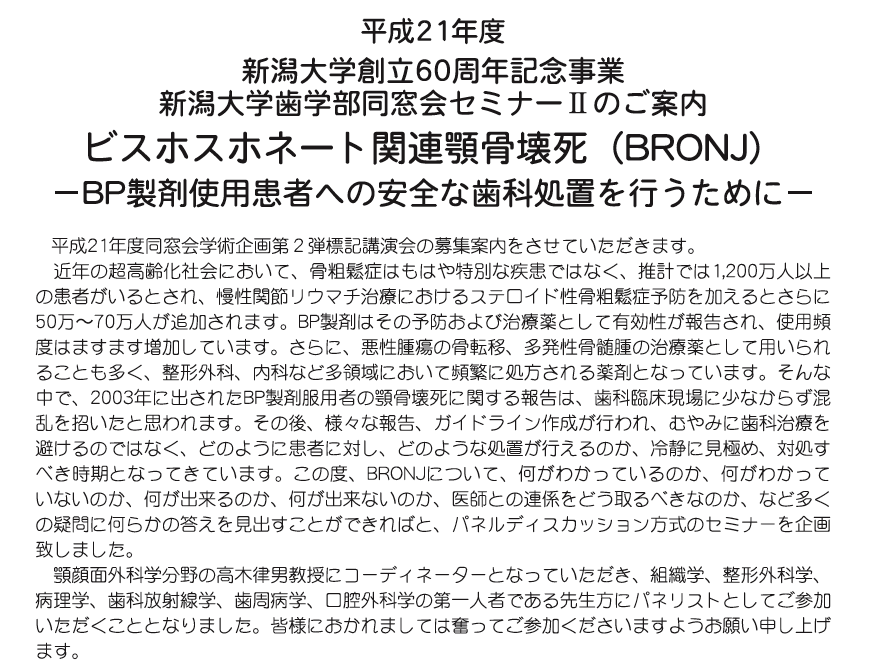 平成21年度
新潟大学創立60周年記念事業
新潟大学歯学部同窓会セミナーⅡのご案内
ビスホスホネート関連顎骨壊死（BRONJ）
－BP製剤使用患者への安全な歯科処置を行うために－

平成21年度同窓会学術企画第２弾標記講演会の募集案内をさせていただきます。

近年の超高齢化社会において、骨粗鬆症はもはや特別な疾患ではなく、推計では1,200万人以上の患者がいるとされ、慢性関節リウマチ治療におけるステロイド性骨粗鬆症予防を加えるとさらに50万～70万人が追加されます。BP製剤はその予防および治療薬として有効性が報告され、使用頻度はますます増加しています。さらに、悪性腫瘍の骨転移、多発性骨髄腫の治療薬として用いられることも多く、整形外科、内科など多領域において頻繁に処方される薬剤となっています。そんな中で、2003年に出されたBP製剤服用者の顎骨壊死に関する報告は、歯科臨床現場に少なからず混乱を招いたと思われます。その後、様々な報告、ガイドライン作成が行われ、むやみに歯科治療を避けるのではなく、どのように患者に対し、どのような処置が行えるのか、冷静に見極め、対処すべき時期となってきています。この度、BRONJについて、何がわかっているのか、何がわかっていないのか、何が出来るのか、何が出来ないのか、医師との連係をどう取るべきなのか、など多くの疑問に何らかの答えを見出すことができればと、パネルディスカッション方式のセミナーを企画致しました。

顎顔面外科学分野の高木律男教授にコーディネーターとなっていただき、組織学、整形外科学、病理学、歯科放射線学、歯周病学、口腔外科学の第一人者である先生方にパネリストとしてご参加いただくこととなりました。皆様におかれましては奮ってご参加くださいますようお願い申し上げます。